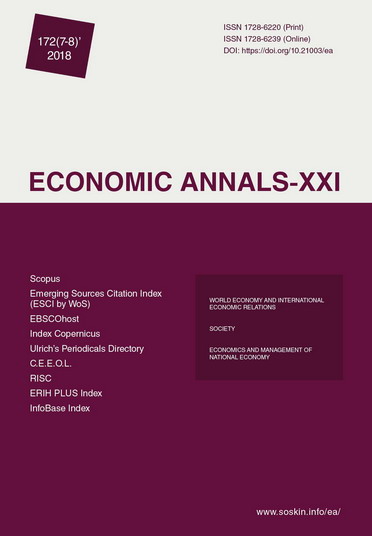 172(7-8)'
2018

ISSN 1728-6220 (Print)
ISSN 1728-6239 (Online)
DOI: https://doi.org/10.21003/ea

ECONOMIC ANNALS-XXI

Scopus
Emerging Sources Citation Index (ESCI by WoS)
EBSCOhost
Index Copernicus
Ulrich's Periodicals Directory
C.E.E.O.L.
RISC
ERIH PLUS Index
InfoBase Index

WORLD ECONOMY AND INTERNATIONAL ECONOMIC RELATIONS

SOCIETY

ECONOMICS AND MANAGEMENT OF NATIONAL ECONOMY

www.soskin.info/ea/